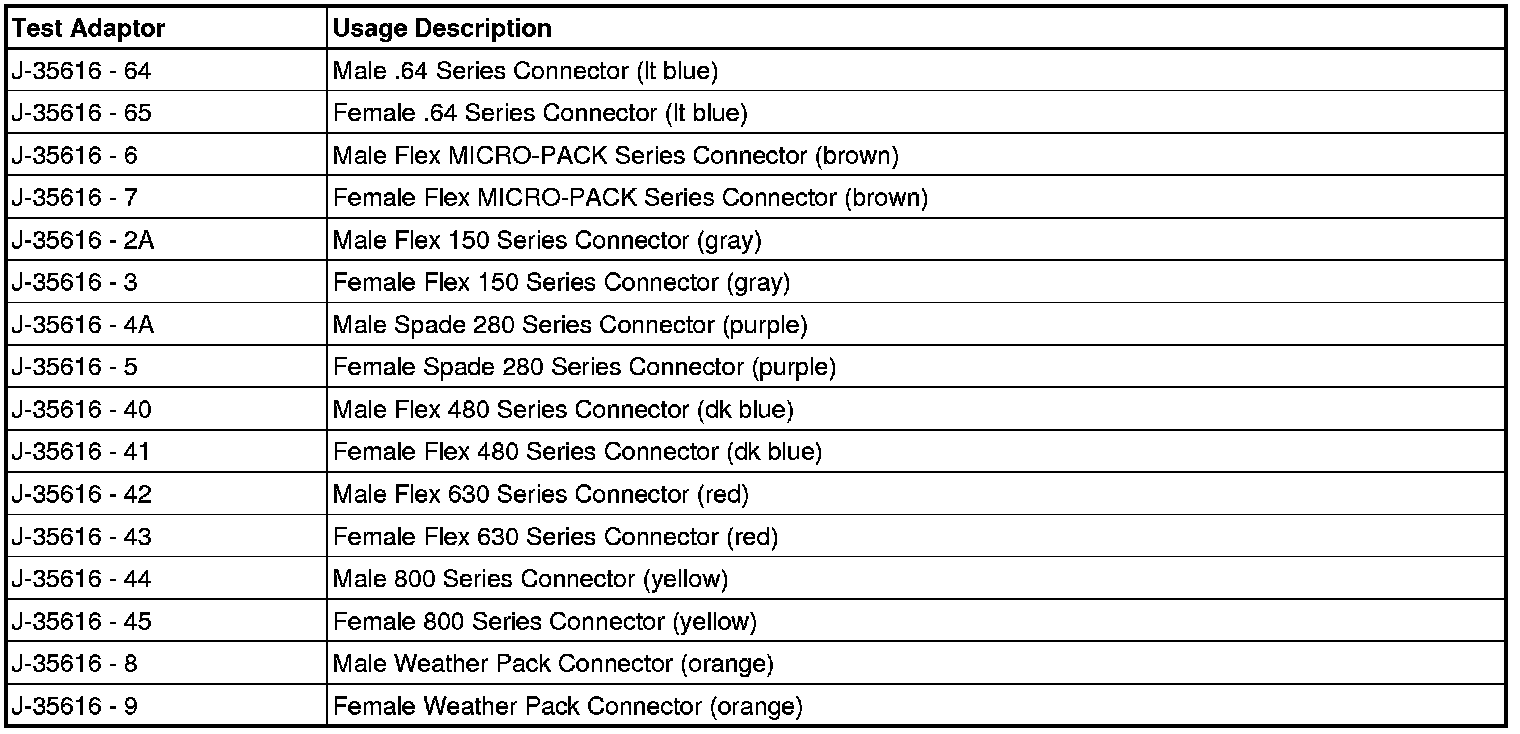 | Test Adaptor | Usage Description |
|---|---|
| J-35616 - 64 | Male .64 Series Connector (lt blue) |
| J-35616 - 65 | Female .64 Series Connector (lt blue) |
| J-35616 - 6 | Male Flex MICRO-PACK Series Connector (brown) |
| J-35616 - 7 | Female Flex MICRO-PACK Series Connector (brown) |
| J-35616 - 2A | Male Flex 150 Series Connector (gray) |
| J-35616 - 3 | Female Flex 150 Series Connector (gray) |
| J-35616 - 4A | Male Spade 280 Series Connector (purple) |
| J-35616 - 5 | Female Spade 280 Series Connector (purple) |
| J-35616 - 40 | Male Flex 480 Series Connector (dk blue) |
| J-35616 - 41 | Female Flex 480 Series Connector (dk blue) |
| J-35616 - 42 | Male Flex 630 Series Connector (red) |
| J-35616 - 43 | Female Flex 630 Series Connector (red) |
| J-35616 - 44 | Male 800 Series Connector (yellow) |
| J-35616 - 45 | Female 800 Series Connector (yellow) |
| J-35616 - 8 | Male Weather Pack Connector (orange) |
| J-35616 - 9 | Female Weather Pack Connector (orange) |